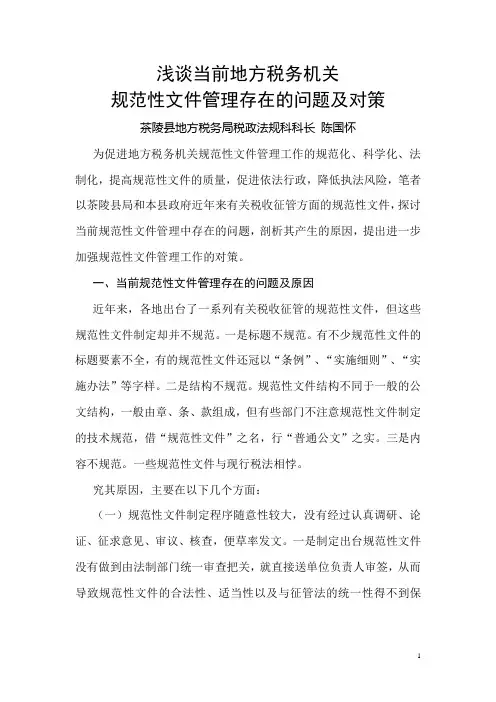 浅谈当前地方税务机关
规范性文件管理存在的问题及对策

茶陵县地方税务局税政法规科科长 陈国怀

为促进地方税务机关规范性文件管理工作的规范化、科学化、法制化，提高规范性文件的质量，促进依法行政，降低执法风险，笔者以茶陵县局和本县政府近年来有关税收征管方面的规范性文件，探讨当前规范性文件管理中存在的问题，剖析其产生的原因，提出进一步加强规范性文件管理工作的对策。

一、当前规范性文件管理存在的问题及原因

近年来，各地出台了一系列有关税收征管的规范性文件，但这些规范性文件制定却并不规范。一是标题不规范。有不少规范性文件的标题要素不全，有的规范性文件还冠以“条例”、“实施细则”、“实施办法”等字样。二是结构不规范。规范性文件结构不同于一般的公文结构，一般由章、条、款组成，但有些部门不注意规范性文件制定的技术规范，借“规范性文件”之名，行“普通公文”之实。三是内容不规范。一些规范性文件与现行税法相悖。

究其原因，主要在以下几个方面：

（一）规范性文件制定程序随意性较大，没有经过认真调研、论证、征求意见、审议、核查，便草率发文。一是制定出台规范性文件没有做到由法制部门统一审查把关，就直接送单位负责人审签，从而导致规范性文件的合法性、适当性以及与征管法的统一性得不到保

1